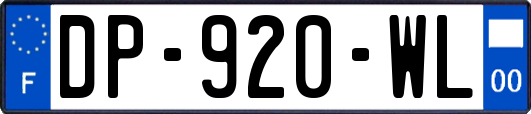 F
DP-920-WL
00